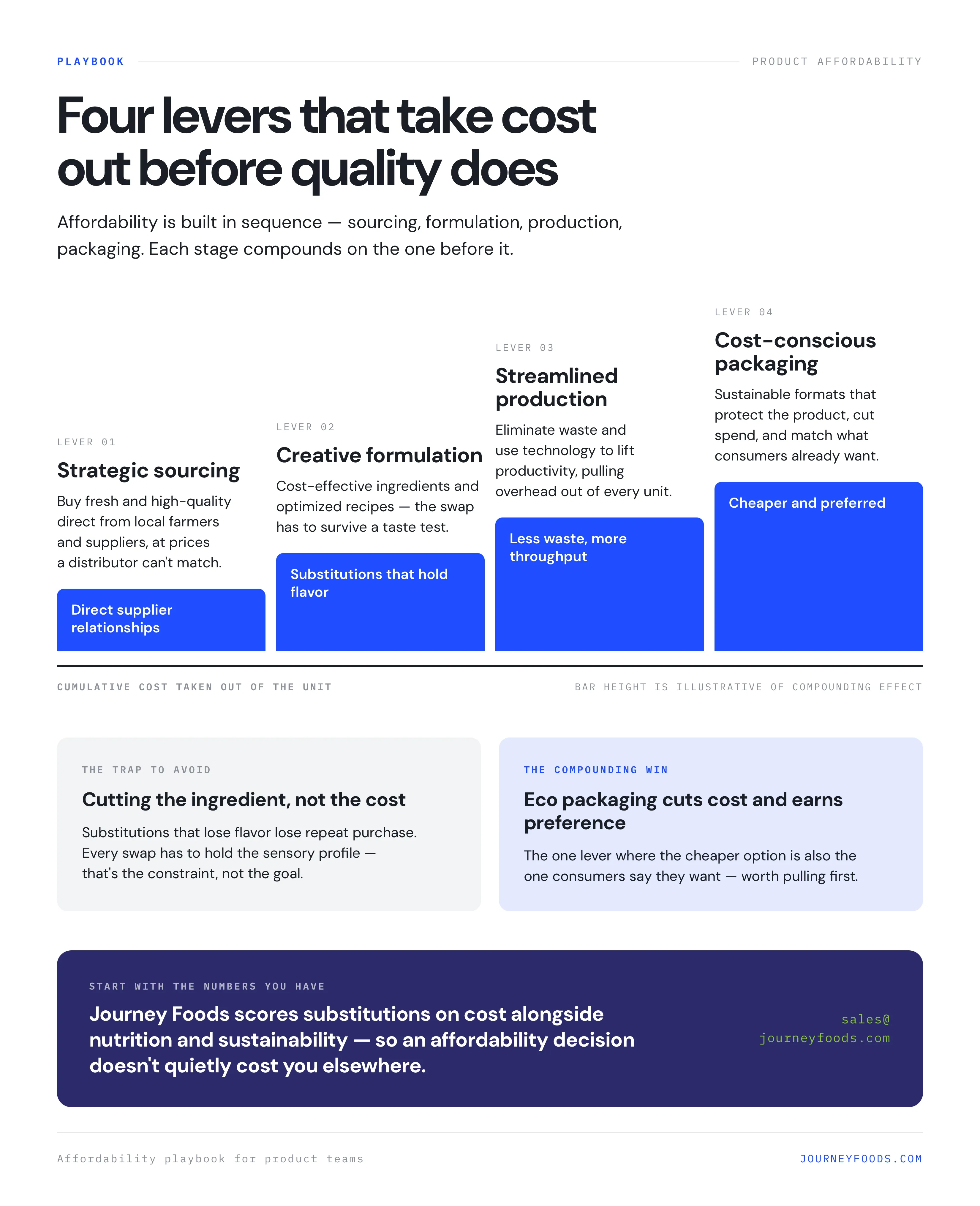 PLAYBOOK

PRODUCT AFFORDABILITY

Four levers that take cost out before quality does

Affordability is built in sequence — sourcing, formulation, production, packaging. Each stage compounds on the one before it.

LEVER 01

Strategic sourcing

Buy fresh and high-quality direct from local farmers and suppliers, at prices a distributor can't match.

Direct supplier relationships

LEVER 02

Creative formulation

Cost-effective ingredients and optimized recipes — the swap has to survive a taste test.

Substitutions that hold flavor

LEVER 03

Streamlined production

Eliminate waste and use technology to lift productivity, pulling overhead out of every unit.

Less waste, more throughput

LEVER 04

Cost-conscious packaging

Sustainable formats that protect the product, cut spend, and match what consumers already want.

Cheaper and preferred

CUMULATIVE COST TAKEN OUT OF THE UNIT

BAR HEIGHT IS ILLUSTRATIVE OF COMPOUNDING EFFECT

THE TRAP TO AVOID

Cutting the ingredient, not the cost

Substitutions that lose flavor lose repeat purchase. Every swap has to hold the sensory profile — that's the constraint, not the goal.

THE COMPOUNDING WIN

Eco packaging cuts cost and earns preference

The one lever where the cheaper option is also the one consumers say they want — worth pulling first.

START WITH THE NUMBERS YOU HAVE

Journey Foods scores substitutions on cost alongside nutrition and sustainability — so an affordability decision doesn't quietly cost you elsewhere.

sales@
journeyfoods.com

Affordability playbook for product teams

JOURNEYFOODS.COM